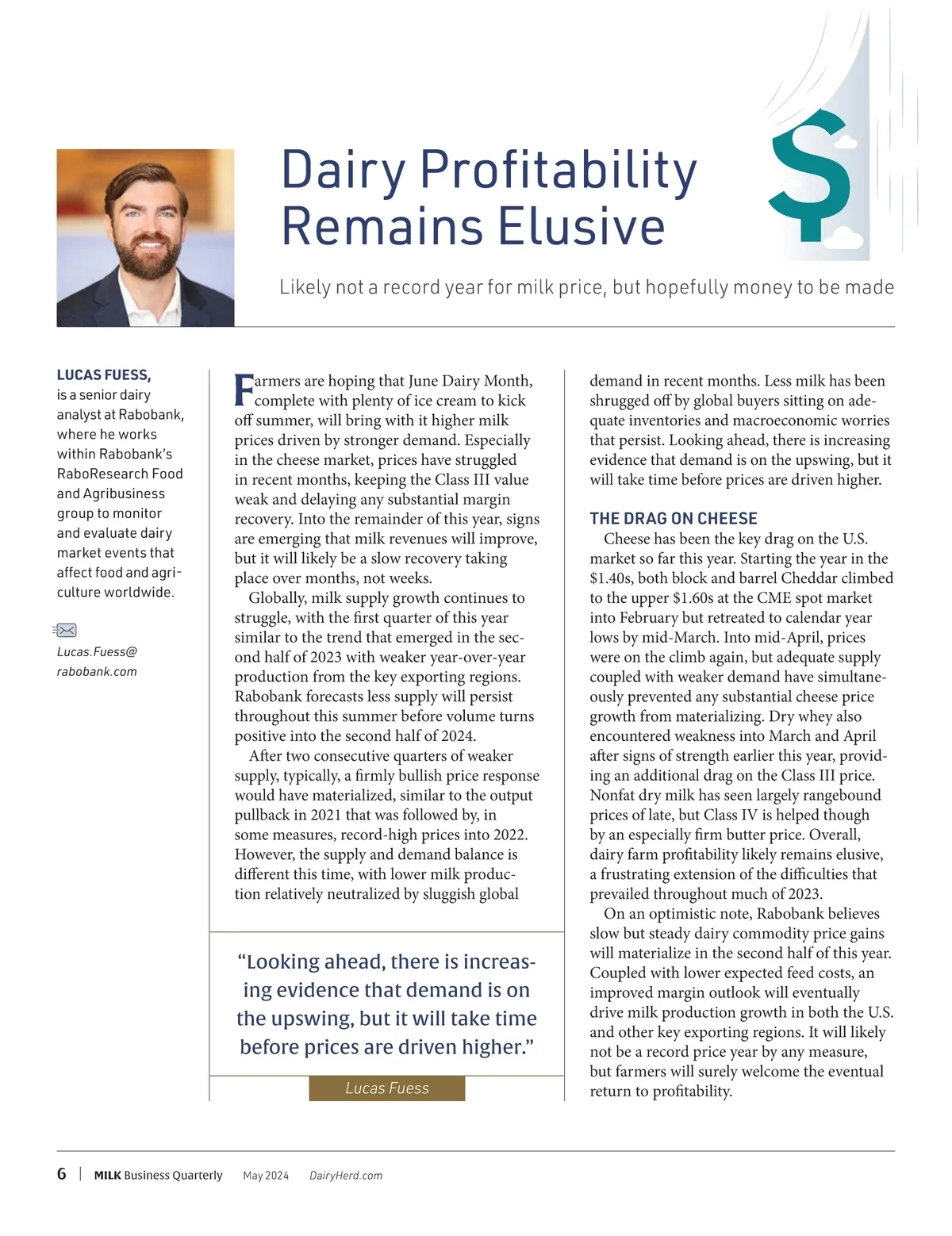 Dairy Profitability Remains Elusive

Likely not a record year for milk price, but hopefully money to be made

LUCAS FUESS, is a senior dairy analyst at Rabobank, where he works within Rabobank's RaboResearch Food and Agribusiness group to monitor and evaluate dairy market events that affect food and agriculture worldwide.

Lucas.Fuess@rabobank.com

Farmers are hoping that June Dairy Month, complete with plenty of ice cream to kick off summer, will bring with it higher milk prices driven by stronger demand. Especially in the cheese market, prices have struggled in recent months, keeping the Class III value weak and delaying any substantial margin recovery. Into the remainder of this year, signs are emerging that milk revenues will improve, but it will likely be a slow recovery taking place over months, not weeks.

Globally, milk supply growth continues to struggle, with the first quarter of this year similar to the trend that emerged in the second half of 2023 with weaker year-over-year production from the key exporting regions. Rabobank forecasts less supply will persist throughout this summer before volume turns positive into the second half of 2024.

After two consecutive quarters of weaker supply, typically, a firmly bullish price response would have materialized, similar to the output pullback in 2021 that was followed by, in some measures, record-high prices into 2022. However, the supply and demand balance is different this time, with lower milk production relatively neutralized by sluggish global

"Looking ahead, there is increasing evidence that demand is on the upswing, but it will take time before prices are driven higher."

Lucas Fuess

demand in recent months. Less milk has been shrugged off by global buyers sitting on adequate inventories and macroeconomic worries that persist. Looking ahead, there is increasing evidence that demand is on the upswing, but it will take time before prices are driven higher.

THE DRAG ON CHEESE

Cheese has been the key drag on the U.S. market so far this year. Starting the year in the \$1.40s, both block and barrel Cheddar climbed to the upper \$1.60s at the CME spot market into February but retreated to calendar year lows by mid-March. Into mid-April, prices were on the climb again, but adequate supply coupled with weaker demand have simultaneously prevented any substantial cheese price growth from materializing. Dry whey also encountered weakness into March and April after signs of strength earlier this year, providing an additional drag on the Class III price. Nonfat dry milk has seen largely rangebound prices of late, but Class IV is helped though by an especially firm butter price. Overall, dairy farm profitability likely remains elusive, a frustrating extension of the difficulties that prevailed throughout much of 2023.

On an optimistic note, Rabobank believes slow but steady dairy commodity price gains will materialize in the second half of this year. Coupled with lower expected feed costs, an improved margin outlook will eventually drive milk production growth in both the U.S. and other key exporting regions. It will likely not be a record price year by any measure, but farmers will surely welcome the eventual return to profitability.

6 | MILK Business Quarterly May 2024 DairyHerd.com